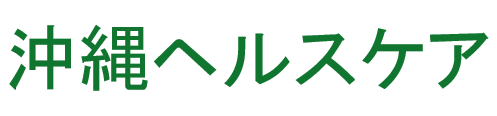 沖縄ヘルスケア